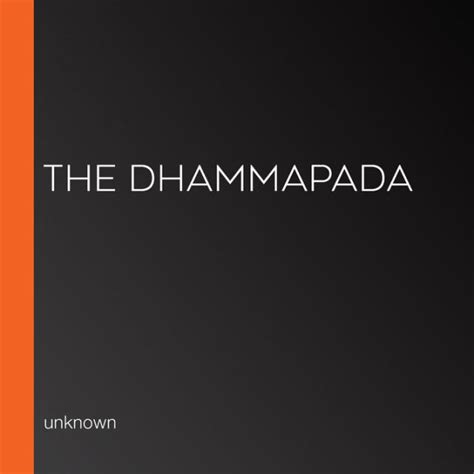 THE DHAMMAPADA

unknown